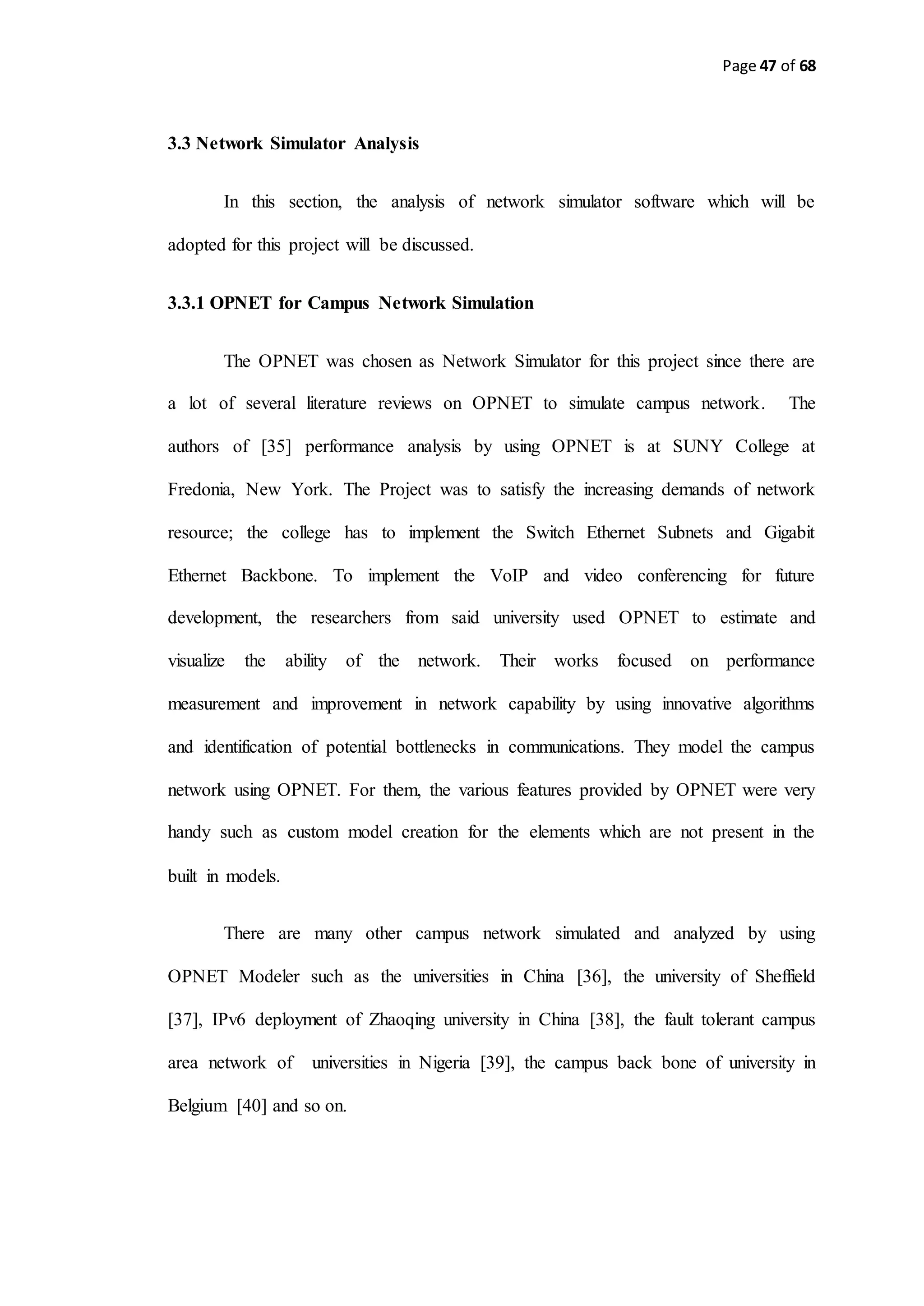 Page 47 of 68

3.3 Network Simulator Analysis

In this section, the analysis of network simulator software which will be adopted for this project will be discussed.

3.3.1 OPNET for Campus Network Simulation

The OPNET was chosen as Network Simulator for this project since there are a lot of several literature reviews on OPNET to simulate campus network. The authors of [35] performance analysis by using OPNET is at SUNY College at Fredonia, New York. The Project was to satisfy the increasing demands of network resource; the college has to implement the Switch Ethernet Subnets and Gigabit Ethernet Backbone. To implement the VoIP and video conferencing for future development, the researchers from said university used OPNET to estimate and visualize the ability of the network. Their works focused on performance measurement and improvement in network capability by using innovative algorithms and identification of potential bottlenecks in communications. They model the campus network using OPNET. For them, the various features provided by OPNET were very handy such as custom model creation for the elements which are not present in the built in models.

There are many other campus network simulated and analyzed by using OPNET Modeler such as the universities in China [36], the university of Sheffield [37], IPv6 deployment of Zhaoqing university in China [38], the fault tolerant campus area network of universities in Nigeria [39], the campus back bone of university in Belgium [40] and so on.